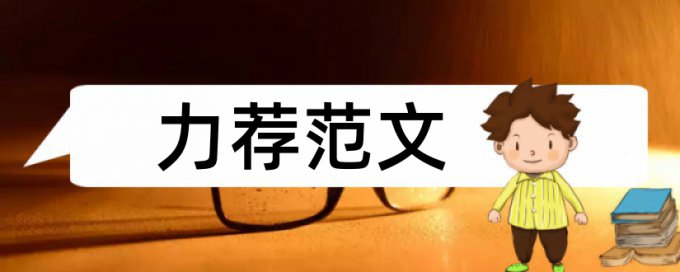 力荐范文